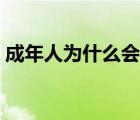 成年人为什么会